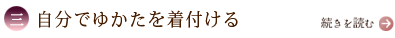 三 自分でゆかたを着付ける

続きを読む